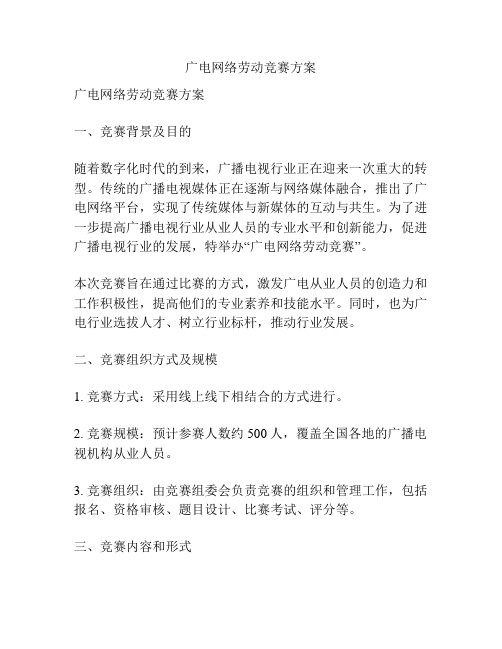 广电网络劳动竞赛方案

广电网络劳动竞赛方案

一、竞赛背景及目的

随着数字化时代的到来，广播电视行业正在迎来一次重大的转型。传统的广播电视媒体正在逐渐与网络媒体融合，推出了广电网络平台，实现了传统媒体与新媒体的互动与共生。为了进一步提高广播电视行业从业人员的专业水平和创新能力，促进广播电视行业的发展，特举办“广电网络劳动竞赛”。

本次竞赛旨在通过比赛的方式，激发广电从业人员的创造力和工作积极性，提高他们的专业素养和技能水平。同时，也为广电行业选拔人才、树立行业标杆，推动行业发展。

二、竞赛组织方式及规模

1. 竞赛方式：采用线上线下相结合的方式进行。

2. 竞赛规模：预计参赛人数约 500 人，覆盖全国各地的广播电视机构从业人员。

3. 竞赛组织：由竞赛组委会负责竞赛的组织和管理工作，包括报名、资格审核、题目设计、比赛考试、评分等。

三、竞赛内容和形式